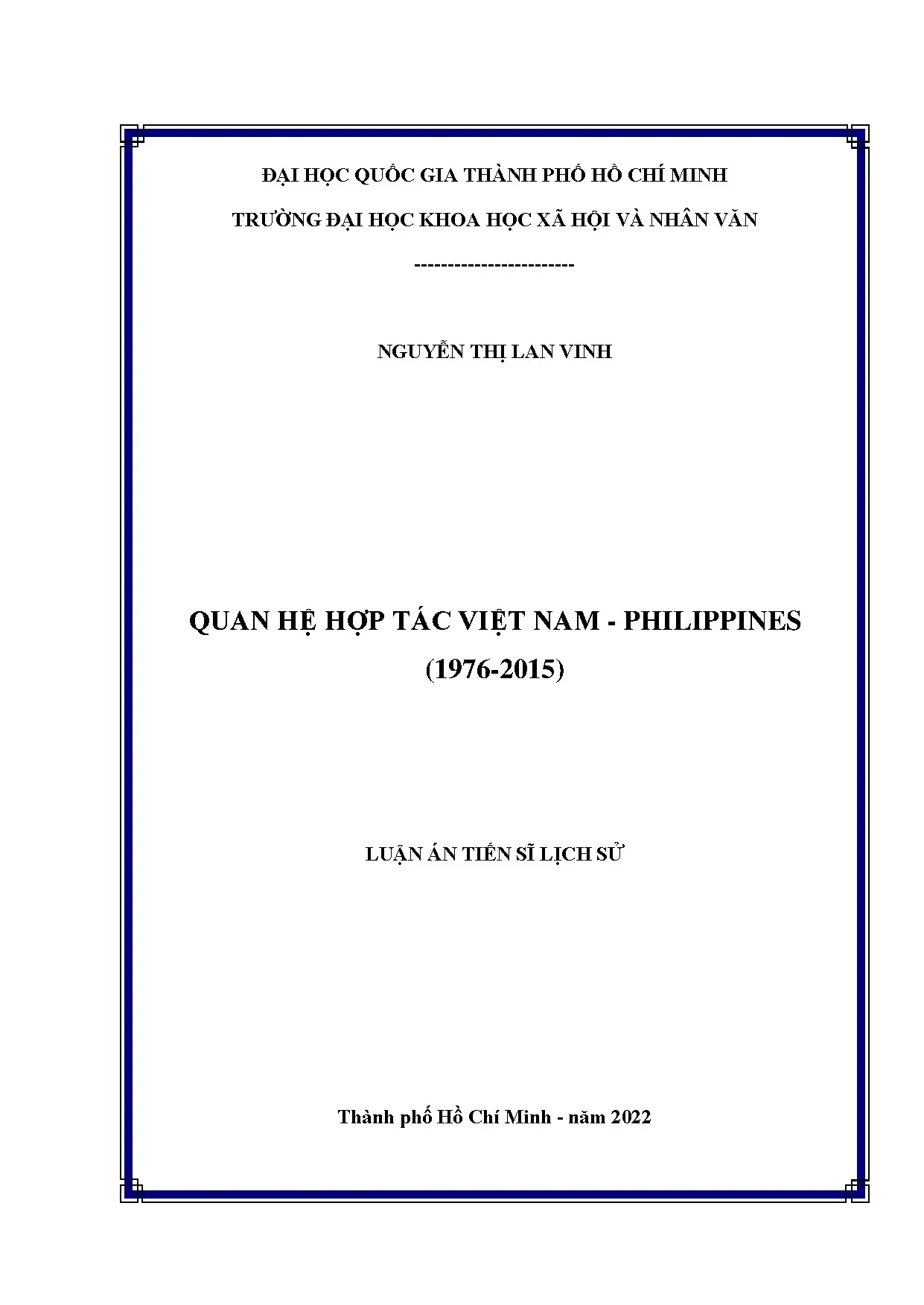 ĐẠI HỌC QUỐC GIA THÀNH PHỐ HỒ CHÍ MINH

TRƯỜNG ĐẠI HỌC KHOA HỌC XÃ HỘI VÀ NHÂN VĂN

------------------------

NGUYỄN THỊ LAN VINH

QUAN HỆ HỢP TÁC VIỆT NAM - PHILIPPINES (1976-2015)

LUẬN ÁN TIẾN SĨ LỊCH SỬ

Thành phố Hồ Chí Minh - năm 2022